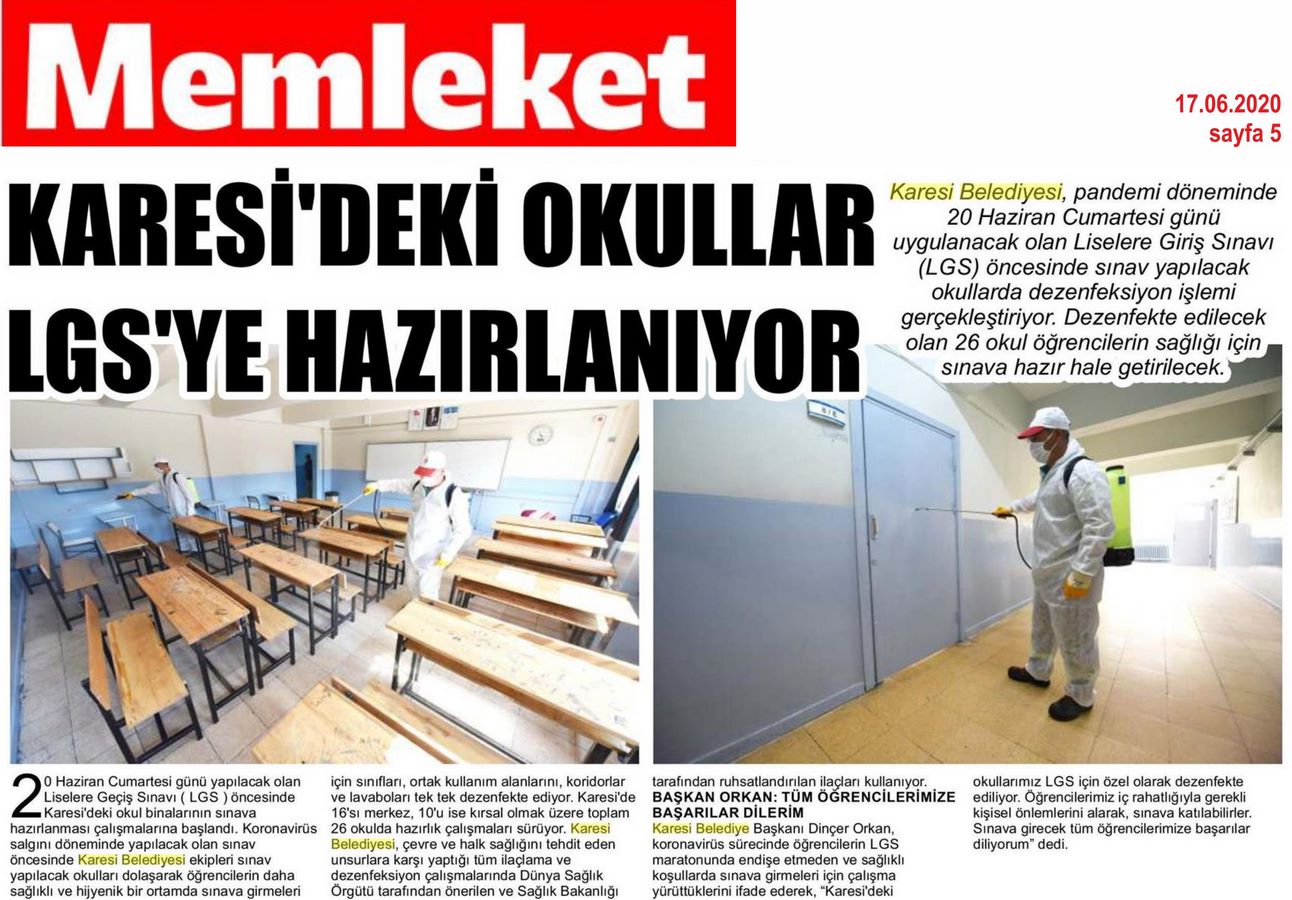 Memleket

17.06.2020
sayfa 5

KARESİ'DEKİ OKULLAR LGS'YE HAZIRLANIYOR

Karesi Belediyesi, pandemi döneminde 20 Haziran Cumartesi günü uygulanacak olan Liselere Giriş Sınavı (LGS) öncesinde sınav yapılacak okullarda dezenfeksiyon işlemi gerçekleştiriyor. Dezenfekte edilecek olan 26 okul öğrencilerin sağlığı için sınava hazır hale getirilecek.

20 Haziran Cumartesi günü yapılacak olan Liselere Geçiş Sınavı ( LGS ) öncesinde Karesi'deki okul binalarının sınava hazırlanması çalışmalarına başlandı. Koronavirüs salgını döneminde yapılacak olan sınav öncesinde Karesi Belediyesi ekipleri sınav yapılacak okulları dolaşarak öğrencilerin daha sağlıklı ve hijyenik bir ortamda sınava girmeleri için sınıfları, ortak kullanım alanlarını, koridorlar ve lavaboları tek tek dezenfekte ediyor. Karesi'de 16'sı merkez, 10'u ise kırsal olmak üzere toplam 26 okulda hazırlık çalışmaları sürüyor. Karesi Belediyesi, çevre ve halk sağlığını tehdit eden unsurlara karşı yaptığı tüm ilaçlama ve dezenfeksiyon çalışmalarında Dünya Sağlık Örgütü tarafından önerilen ve Sağlık Bakanlığı tarafından ruhsatlandırılan ilaçları kullanıyor.

BAŞKAN ORKAN: TÜM ÖĞRENCİLERİMİZE BAŞARILAR DİLERİM
Karesi Belediye Başkanı Dinçer Orkan, koronavirüs sürecinde öğrencilerin LGS maratonunda endişe etmeden ve sağlıklı koşullarda sınava girmeleri için çalışma yürüttüklerini ifade ederek, "Karesi'deki okullarımız LGS için özel olarak dezenfekte ediliyor. Öğrencilerimiz iç rahatlığıyla gerekli kişisel önlemlerini alarak, sınava katılabilirler. Sınava girecek tüm öğrencilerimize başarılar diliyorum" dedi.